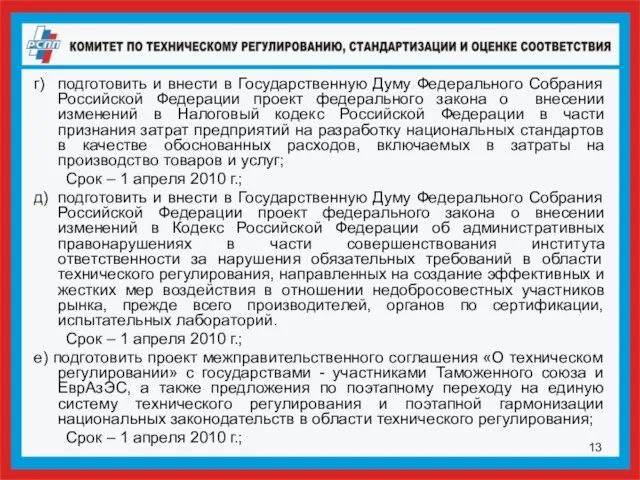 РСПП

КОМИТЕТ ПО ТЕХНИЧЕСКОМУ РЕГУЛИРОВАНИЮ, СТАНДАРТИЗАЦИИ И ОЦЕНКЕ СООТВЕТСТВИЯ

г) подготовить и внести в Государственную Думу Федерального Собрания Российской Федерации проект федерального закона о внесении изменений в Налоговый кодекс Российской Федерации в части признания затрат предприятий на разработку национальных стандартов в качестве обоснованных расходов, включаемых в затраты на производство товаров и услуг;

Срок – 1 апреля 2010 г.;

д) подготовить и внести в Государственную Думу Федерального Собрания Российской Федерации проект федерального закона о внесении изменений в Кодекс Российской Федерации об административных правонарушениях в части совершенствования института ответственности за нарушения обязательных требований в области технического регулирования, направленных на создание эффективных и жестких мер воздействия в отношении недобросовестных участников рынка, прежде всего производителей, органов по сертификации, испытательных лабораторий.

Срок – 1 апреля 2010 г.;

е) подготовить проект межправительственного соглашения «О техническом регулировании» с государствами - участниками Таможенного союза и ЕврАзЭС, а также предложения по поэтапному переходу на единую систему технического регулирования и поэтапной гармонизации национальных законодательств в области технического регулирования;

Срок – 1 апреля 2010 г.;

13